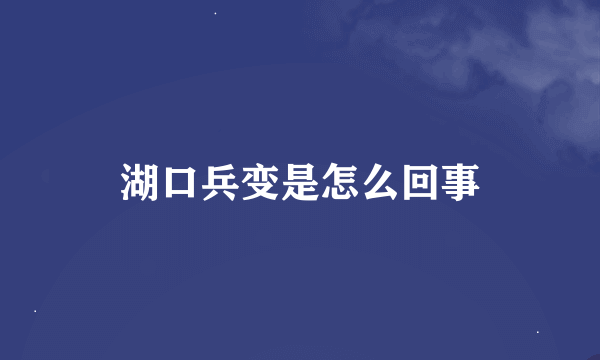 湖口兵变是怎么回事